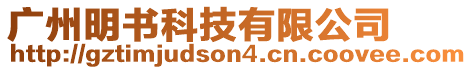 广州明书科技有限公司
http://gztimjudson4.cn.coovee.com